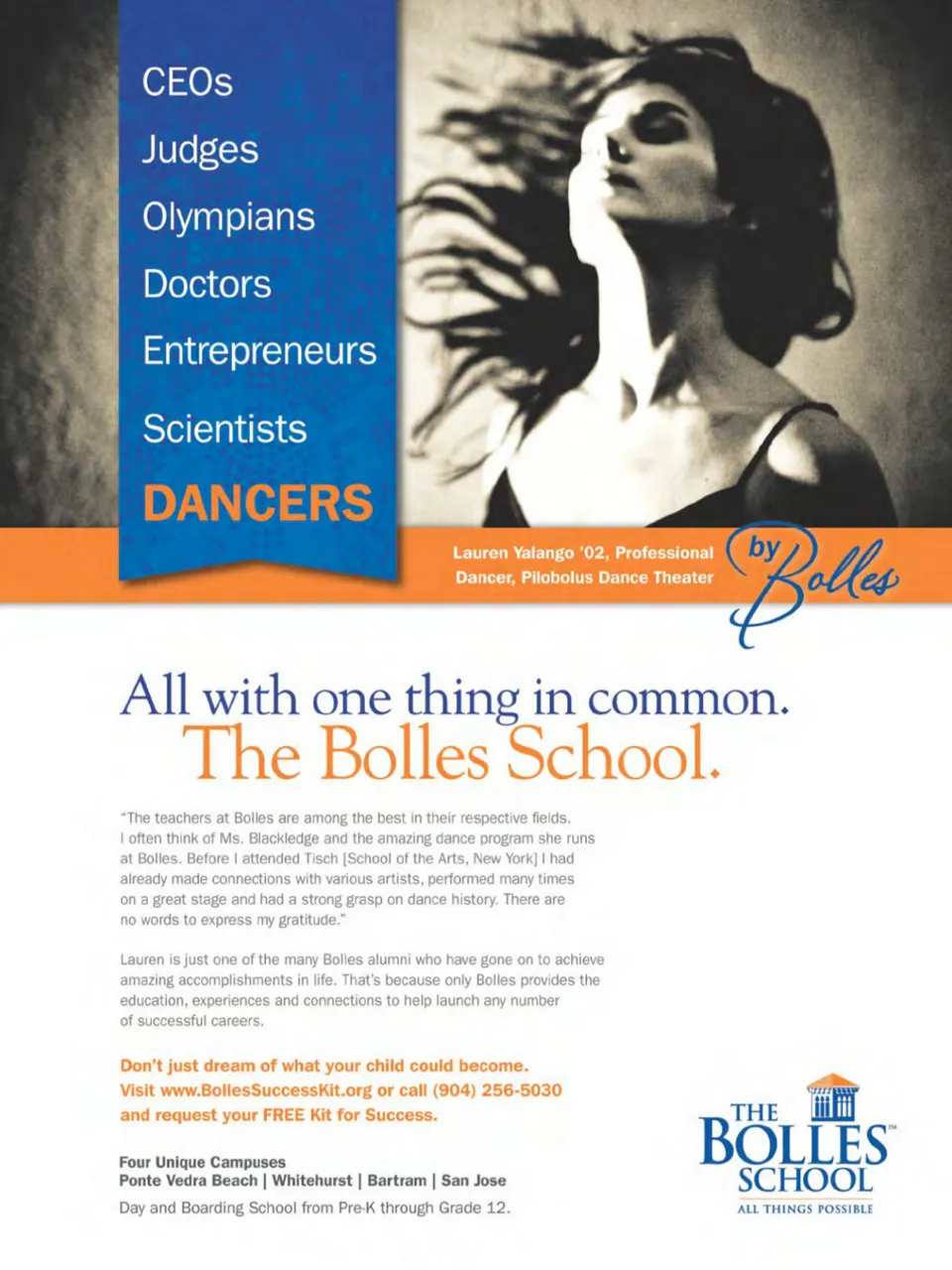 CEOs
Judges
Olympians
Doctors
Entrepreneurs
Scientists
DANCERS

Lauren Yalango '02, Professional Dancer, Pilobolus Dance Theater

by Bolles

All with one thing in common.
The Bolles School.

"The teachers at Bolles are among the best in their respective fields. I often think of Ms. Blackledge and the amazing dance program she runs at Bolles. Before I attended Tisch [School of the Arts, New York] I had already made connections with various artists, performed many times on a great stage and had a strong grasp on dance history. There are no words to express my gratitude."

Lauren is just one of the many Bolles alumni who have gone on to achieve amazing accomplishments in life. That's because only Bolles provides the education, experiences and connections to help launch any number of successful careers.

Don't just dream of what your child could become. Visit www.BollesSuccessKit.org or call (904) 256-5030 and request your FREE Kit for Success.

Four Unique Campuses
Ponte Vedra Beach | Whitehurst | Bartram | San Jose
Day and Boarding School from Pre-K through Grade 12.

THE BOLLES SCHOOL™
ALL THINGS POSSIBLE